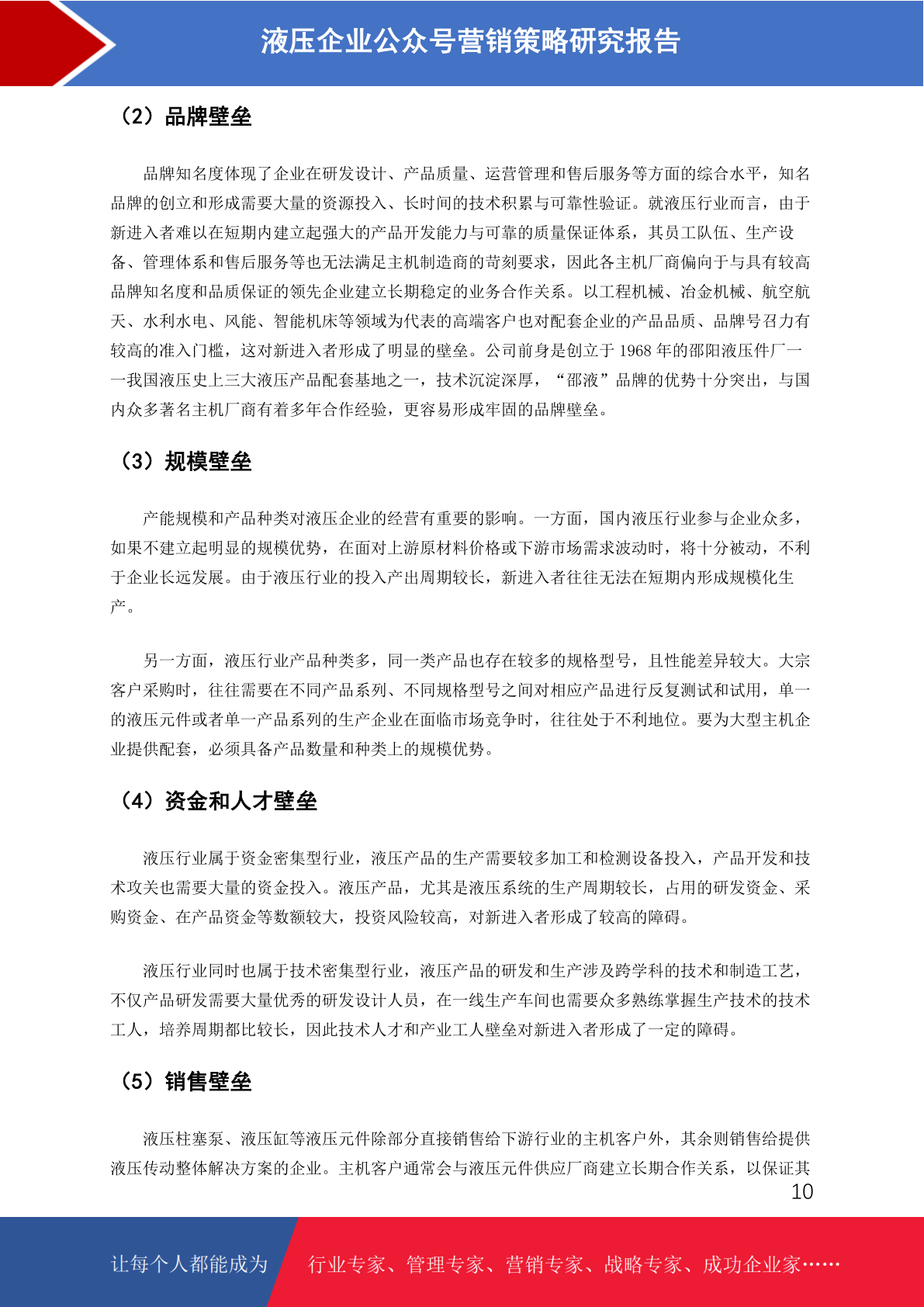 液压企业公众号营销策略研究报告

（2）品牌壁垒

品牌知名度体现了企业在研发设计、产品质量、运营管理和售后服务等方面的综合水平，知名品牌的创立和形成需要大量的资源投入、长时间的技术积累与可靠性验证。就液压行业而言，由于新进入者难以在短期内建立起强大的产品开发能力与可靠的质量保证体系，其员工队伍、生产设备、管理体系和售后服务等也无法满足主机制造商的苛刻要求，因此各主机厂商偏向于与具有较高品牌知名度和品质保证的领先企业建立长期稳定的业务合作关系。以工程机械、冶金机械、航空航天、水利水电、风能、智能机床等领域为代表的高端客户也对配套企业的产品品质、品牌号召力有较高的准入门槛，这对新进入者形成了明显的壁垒。公司前身是创立于 1968 年的邵阳液压件厂——我国液压史上三大液压产品配套基地之一，技术沉淀深厚，“邵液”品牌的优势十分突出，与国内众多著名主机厂商有着多年合作经验，更容易形成牢固的品牌壁垒。

（3）规模壁垒

产能规模和产品种类对液压企业的经营有重要的影响。一方面，国内液压行业参与企业众多，如果不建立起明显的规模优势，在面对上游原材料价格或下游市场需求波动时，将十分被动，不利于企业长远发展。由于液压行业的投入产出周期较长，新进入者往往无法在短期内形成规模化生产。

另一方面，液压行业产品种类多，同一类产品也存在较多的规格型号，且性能差异较大。大宗客户采购时，往往需要在不同产品系列、不同规格型号之间对相应产品进行反复测试和试用，单一的液压元件或者单一产品系列的生产企业在面临市场竞争时，往往处于不利地位。要为大型主机企业提供配套，必须具备产品数量和种类上的规模优势。

（4）资金和人才壁垒

液压行业属于资金密集型行业，液压产品的生产需要较多加工和检测设备投入，产品开发和技术攻关也需要大量的资金投入。液压产品，尤其是液压系统的生产周期较长，占用的研发资金、采购资金、在产品资金等数额较大，投资风险较高，对新进入者形成了较高的障碍。

液压行业同时也属于技术密集型行业，液压产品的研发和生产涉及跨学科的技术和制造工艺，不仅产品研发需要大量优秀的研发设计人员，在一线生产车间也需要众多熟练掌握生产技术的技术工人，培养周期都比较长，因此技术人才和产业工人壁垒对新进入者形成了一定的障碍。

（5）销售壁垒

液压柱塞泵、液压缸等液压元件除部分直接销售给下游行业的主机客户外，其余则销售给提供液压传动整体解决方案的企业。主机客户通常会与液压元件供应厂商建立长期合作关系，以保证其

10

让每个人都能成为 行业专家、管理专家、营销专家、战略专家、成功企业家……